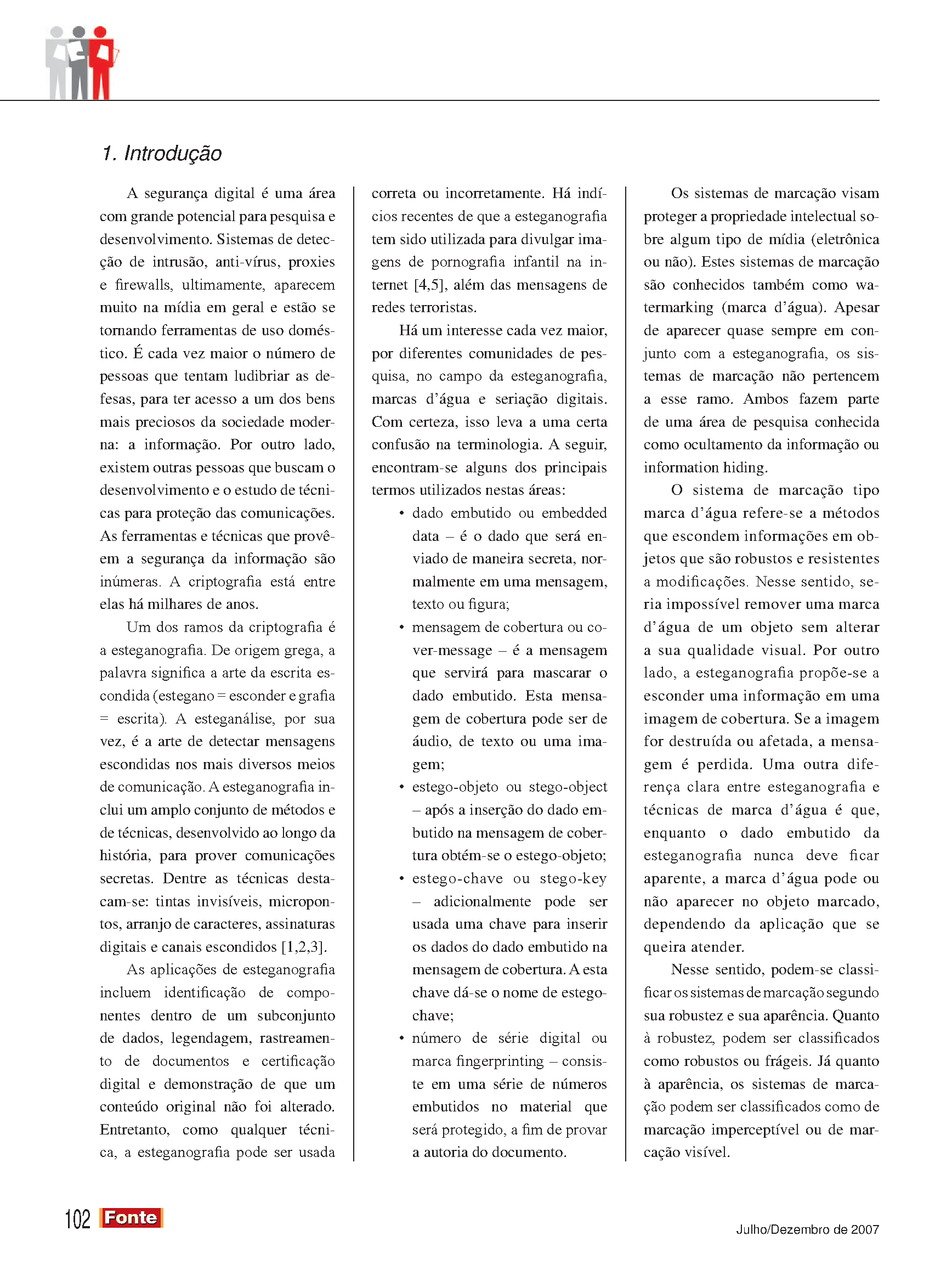 1. Introdução

A segurança digital é uma área com grande potencial para pesquisa e desenvolvimento. Sistemas de detecção de intrusão, anti-vírus, proxies e firewalls, ultimamente, aparecem muito na mídia em geral e estão se tornando ferramentas de uso doméstico. É cada vez maior o número de pessoas que tentam ludibriar as defesas, para ter acesso a um dos bens mais preciosos da sociedade moderna: a informação. Por outro lado, existem outras pessoas que buscam o desenvolvimento e o estudo de técnicas para proteção das comunicações. As ferramentas e técnicas que provêem a segurança da informação são inúmeras. A criptografia está entre elas há milhares de anos.

Um dos ramos da criptografia é a esteganografia. De origem grega, a palavra significa a arte da escrita escondida (estegano = esconder e grafia = escrita). A esteganálise, por sua vez, é a arte de detectar mensagens escondidas nos mais diversos meios de comunicação. A esteganografia inclui um amplo conjunto de métodos e de técnicas, desenvolvido ao longo da história, para prover comunicações secretas. Dentre as técnicas destacam-se: tintas invisíveis, micropontos, arranjo de caracteres, assinaturas digitais e canais escondidos [1,2,3].

As aplicações de esteganografia incluem identificação de componentes dentro de um subconjunto de dados, legendagem, rastreamento de documentos e certificação digital e demonstração de que um conteúdo original não foi alterado. Entretanto, como qualquer técnica, a esteganografia pode ser usada correta ou incorretamente. Há indícios recentes de que a esteganografia tem sido utilizada para divulgar imagens de pornografia infantil na internet [4,5], além das mensagens de redes terroristas.

Há um interesse cada vez maior, por diferentes comunidades de pesquisa, no campo da esteganografia, marcas d'água e seriação digitais. Com certeza, isso leva a uma certa confusão na terminologia. A seguir, encontram-se alguns dos principais termos utilizados nestas áreas:

• dado embutido ou embedded data – é o dado que será enviado de maneira secreta, normalmente em uma mensagem, texto ou figura;
• mensagem de cobertura ou cover-message – é a mensagem que servirá para mascarar o dado embutido. Esta mensagem de cobertura pode ser de áudio, de texto ou uma imagem;
• estego-objeto ou stego-object – após a inserção do dado embutido na mensagem de cobertura obtém-se o estego-objeto;
• estego-chave ou stego-key – adicionalmente pode ser usada uma chave para inserir os dados do dado embutido na mensagem de cobertura. A esta chave dá-se o nome de estego-chave;
• número de série digital ou marca fingerprinting – consiste em uma série de números embutidos no material que será protegido, a fim de provar a autoria do documento.

Os sistemas de marcação visam proteger a propriedade intelectual sobre algum tipo de mídia (eletrônica ou não). Estes sistemas de marcação são conhecidos também como watermarking (marca d'água). Apesar de aparecer quase sempre em conjunto com a esteganografia, os sistemas de marcação não pertencem a esse ramo. Ambos fazem parte de uma área de pesquisa conhecida como ocultamento da informação ou information hiding.

O sistema de marcação tipo marca d'água refere-se a métodos que escondem informações em objetos que são robustos e resistentes a modificações. Nesse sentido, seria impossível remover uma marca d'água de um objeto sem alterar a sua qualidade visual. Por outro lado, a esteganografia propõe-se a esconder uma informação em uma imagem de cobertura. Se a imagem for destruída ou afetada, a mensagem é perdida. Uma outra diferença clara entre esteganografia e técnicas de marca d'água é que, enquanto o dado embutido da esteganografia nunca deve ficar aparente, a marca d'água pode ou não aparecer no objeto marcado, dependendo da aplicação que se queira atender.

Nesse sentido, podem-se classificar os sistemas de marcação segundo sua robustez e sua aparência. Quanto à robustez, podem ser classificados como robustos ou frágeis. Já quanto à aparência, os sistemas de marcação podem ser classificados como de marcação imperceptível ou de marcação visível.

102 Fonte

Julho/Dezembro de 2007